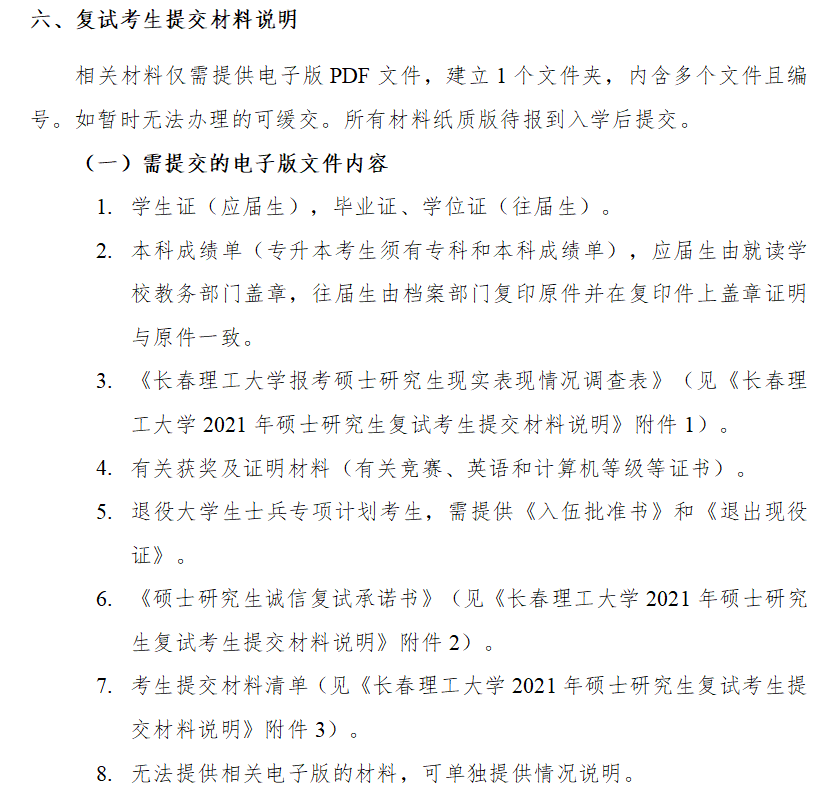 六、复试考生提交材料说明

相关材料仅需提供电子版 PDF 文件，建立 1 个文件夹，内含多个文件且编号。如暂时无法办理的可缓交。所有材料纸质版待报到入学后提交。

（一）需提交的电子版文件内容

1. 学生证（应届生），毕业证、学位证（往届生）。

2. 本科成绩单（专升本考生须有专科和本科成绩单），应届生由就读学校教务部门盖章，往届生由档案部门复印原件并在复印件上盖章证明与原件一致。

3. 《长春理工大学报考硕士研究生现实表现情况调查表》（见《长春理工大学 2021 年硕士研究生复试考生提交材料说明》附件 1）。

4. 有关获奖及证明材料（有关竞赛、英语和计算机等级等证书）。

5. 退役大学生士兵专项计划考生，需提供《入伍批准书》和《退出现役证》。

6. 《硕士研究生诚信复试承诺书》（见《长春理工大学 2021 年硕士研究生复试考生提交材料说明》附件 2）。

7. 考生提交材料清单（见《长春理工大学 2021 年硕士研究生复试考生提交材料说明》附件 3）。

8. 无法提供相关电子版的材料，可单独提供情况说明。